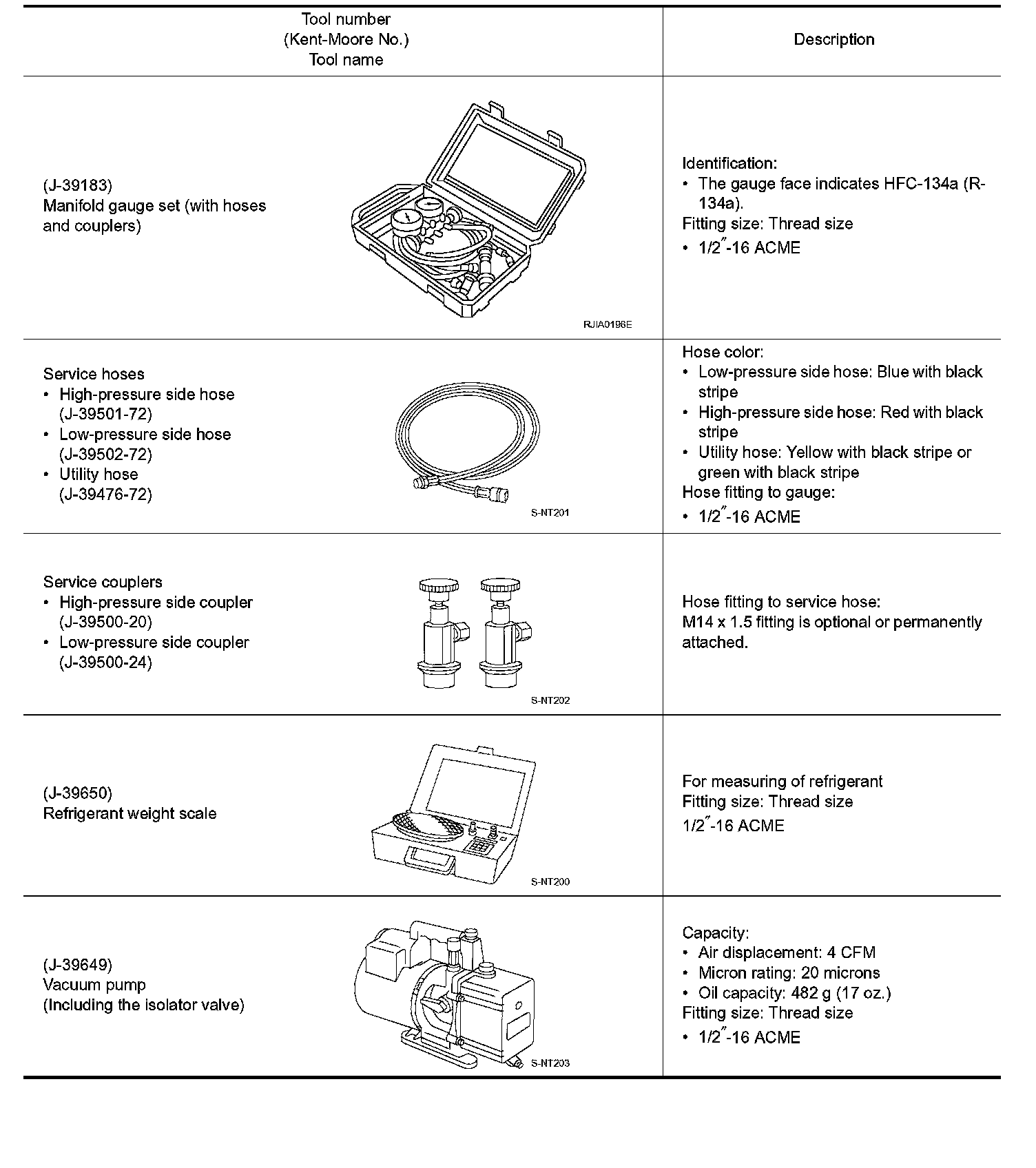 | Tool number (Kent-Moore No.) Tool name | Description |
|---|---|
| (J-39183) Manifold gauge set (with hoses and couplers) RJIA0196E | Identification: • The gauge face indicates HFC-134a (R-134a). Fitting size: Thread size • 1/2″-16 ACME |
| Service hoses • High-pressure side hose (J-39501-72) • Low-pressure side hose (J-39502-72) • Utility hose (J-39476-72) S-NT201 | Hose color: • Low-pressure side hose: Blue with black stripe • High-pressure side hose: Red with black stripe • Utility hose: Yellow with black stripe or green with black stripe Hose fitting to gauge: • 1/2″-16 ACME |
| Service couplers • High-pressure side coupler (J-39500-20) • Low-pressure side coupler (J-39500-24) S-NT202 | Hose fitting to service hose: M14 x 1.5 fitting is optional or permanently attached. |
| (J-39650) Refrigerant weight scale S-NT200 | For measuring of refrigerant Fitting size: Thread size 1/2″-16 ACME |
| (J-39649) Vacuum pump (Including the isolator valve) S-NT203 | Capacity: • Air displacement: 4 CFM • Micron rating: 20 microns • Oil capacity: 482 g (17 oz.) Fitting size: Thread size • 1/2″-16 ACME |